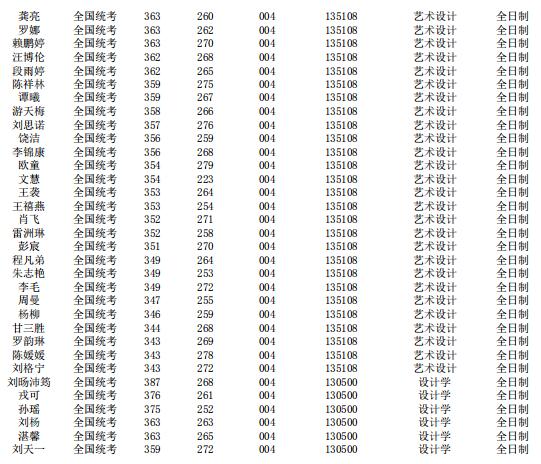 | 龚亮 | 全国统考 | 363 | 260 | 004 | 135108 | 艺术设计 | 全日制 |
|---|---|---|---|---|---|---|---|
| 罗娜 | 全国统考 | 363 | 262 | 004 | 135108 | 艺术设计 | 全日制 |
| 赖鹏婷 | 全国统考 | 363 | 270 | 004 | 135108 | 艺术设计 | 全日制 |
| 汪博伦 | 全国统考 | 362 | 268 | 004 | 135108 | 艺术设计 | 全日制 |
| 段雨婷 | 全国统考 | 362 | 265 | 004 | 135108 | 艺术设计 | 全日制 |
| 陈祥林 | 全国统考 | 359 | 275 | 004 | 135108 | 艺术设计 | 全日制 |
| 谭曦 | 全国统考 | 359 | 267 | 004 | 135108 | 艺术设计 | 全日制 |
| 游天梅 | 全国统考 | 358 | 266 | 004 | 135108 | 艺术设计 | 全日制 |
| 刘思诺 | 全国统考 | 357 | 276 | 004 | 135108 | 艺术设计 | 全日制 |
| 饶洁 | 全国统考 | 356 | 259 | 004 | 135108 | 艺术设计 | 全日制 |
| 李锦康 | 全国统考 | 356 | 268 | 004 | 135108 | 艺术设计 | 全日制 |
| 欧童 | 全国统考 | 354 | 279 | 004 | 135108 | 艺术设计 | 全日制 |
| 文慧 | 全国统考 | 354 | 223 | 004 | 135108 | 艺术设计 | 全日制 |
| 王袭 | 全国统考 | 353 | 264 | 004 | 135108 | 艺术设计 | 全日制 |
| 王禧燕 | 全国统考 | 353 | 254 | 004 | 135108 | 艺术设计 | 全日制 |
| 肖飞 | 全国统考 | 352 | 271 | 004 | 135108 | 艺术设计 | 全日制 |
| 雷洲琳 | 全国统考 | 352 | 258 | 004 | 135108 | 艺术设计 | 全日制 |
| 彭宸 | 全国统考 | 351 | 270 | 004 | 135108 | 艺术设计 | 全日制 |
| 程凡弟 | 全国统考 | 349 | 264 | 004 | 135108 | 艺术设计 | 全日制 |
| 朱志艳 | 全国统考 | 349 | 253 | 004 | 135108 | 艺术设计 | 全日制 |
| 李毛 | 全国统考 | 349 | 272 | 004 | 135108 | 艺术设计 | 全日制 |
| 周曼 | 全国统考 | 347 | 255 | 004 | 135108 | 艺术设计 | 全日制 |
| 杨柳 | 全国统考 | 346 | 259 | 004 | 135108 | 艺术设计 | 全日制 |
| 甘三胜 | 全国统考 | 344 | 268 | 004 | 135108 | 艺术设计 | 全日制 |
| 罗韵琳 | 全国统考 | 343 | 269 | 004 | 135108 | 艺术设计 | 全日制 |
| 陈媛媛 | 全国统考 | 343 | 278 | 004 | 135108 | 艺术设计 | 全日制 |
| 刘格宁 | 全国统考 | 343 | 272 | 004 | 135108 | 艺术设计 | 全日制 |
| 刘旸沛筠 | 全国统考 | 387 | 268 | 004 | 130500 | 设计学 | 全日制 |
| 戎可 | 全国统考 | 376 | 261 | 004 | 130500 | 设计学 | 全日制 |
| 孙瑶 | 全国统考 | 375 | 252 | 004 | 130500 | 设计学 | 全日制 |
| 刘杨 | 全国统考 | 363 | 263 | 004 | 130500 | 设计学 | 全日制 |
| 湛馨 | 全国统考 | 363 | 265 | 004 | 130500 | 设计学 | 全日制 |
| 刘天一 | 全国统考 | 359 | 272 | 004 | 130500 | 设计学 | 全日制 |